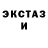 ЭКСТАЗ
И